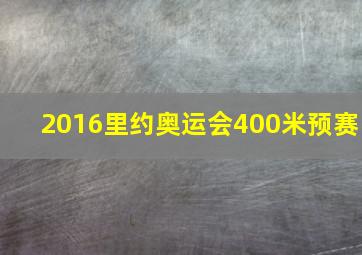 2016里约奥运会400米预赛